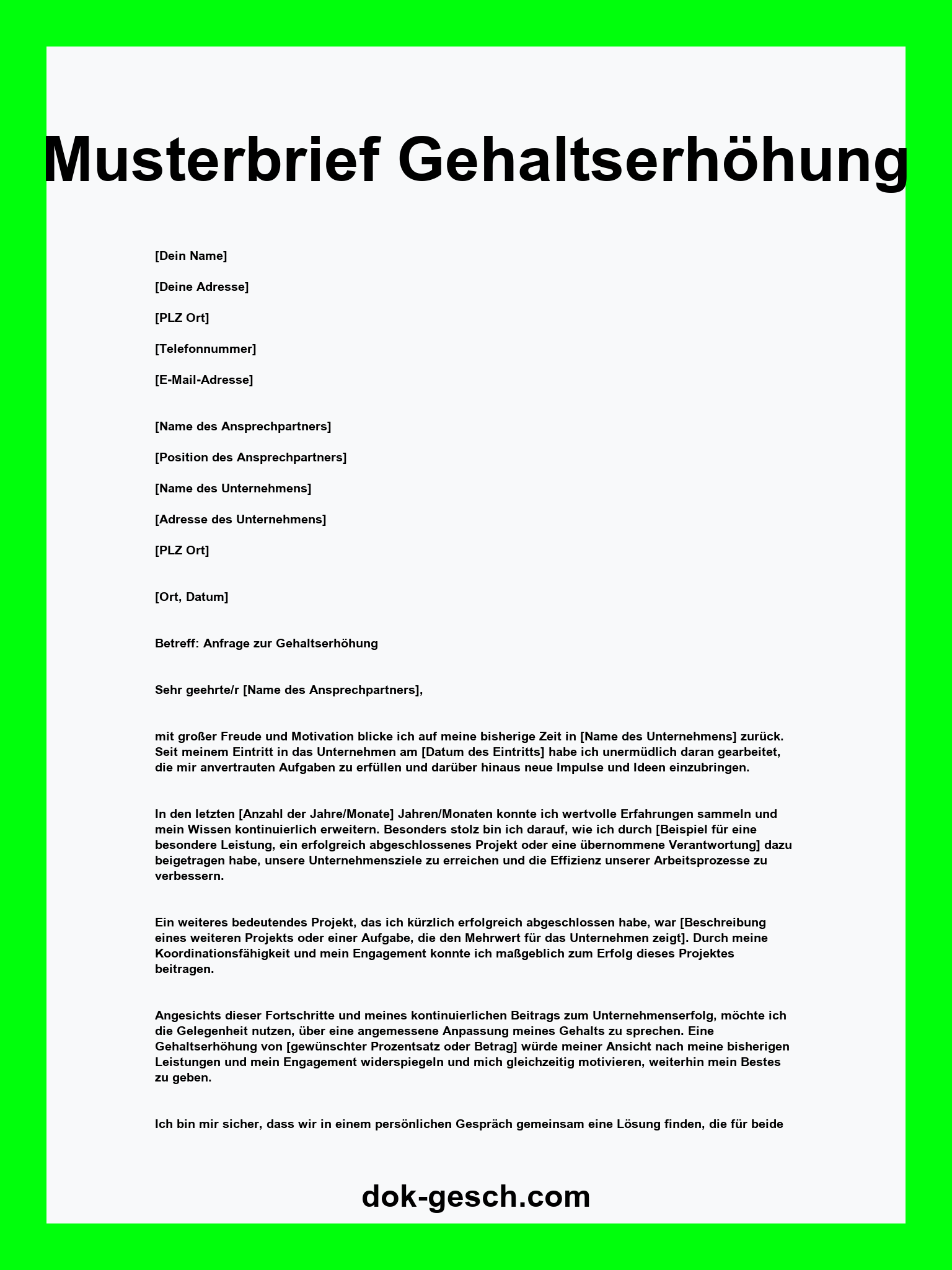 Musterbrief Gehaltserhöhung

[Dein Name]

[Deine Adresse]

[PLZ Ort]

[Telefonnummer]

[E-Mail-Adresse]

[Name des Ansprechpartners]

[Position des Ansprechpartners]

[Name des Unternehmens]

[Adresse des Unternehmens]

[PLZ Ort]

[Ort, Datum]

Betreff: Anfrage zur Gehaltserhöhung

Sehr geehrte/r [Name des Ansprechpartners],

mit großer Freude und Motivation blicke ich auf meine bisherige Zeit in [Name des Unternehmens] zurück. Seit meinem Eintritt in das Unternehmen am [Datum des Eintritts] habe ich unermüdlich daran gearbeitet, die mir anvertrauten Aufgaben zu erfüllen und darüber hinaus neue Impulse und Ideen einzubringen.

In den letzten [Anzahl der Jahre/Monate] Jahren/Monaten konnte ich wertvolle Erfahrungen sammeln und mein Wissen kontinuierlich erweitern. Besonders stolz bin ich darauf, wie ich durch [Beispiel für eine besondere Leistung, ein erfolgreich abgeschlossenes Projekt oder eine übernommene Verantwortung] dazu beigetragen habe, unsere Unternehmensziele zu erreichen und die Effizienz unserer Arbeitsprozesse zu verbessern.

Ein weiteres bedeutendes Projekt, das ich kürzlich erfolgreich abgeschlossen habe, war [Beschreibung eines weiteren Projekts oder einer Aufgabe, die den Mehrwert für das Unternehmen zeigt]. Durch meine Koordinationsfähigkeit und mein Engagement konnte ich maßgeblich zum Erfolg dieses Projektes beitragen.

Angesichts dieser Fortschritte und meines kontinuierlichen Beitrags zum Unternehmenserfolg, möchte ich die Gelegenheit nutzen, über eine angemessene Anpassung meines Gehalts zu sprechen. Eine Gehaltserhöhung von [gewünschter Prozentsatz oder Betrag] würde meiner Ansicht nach meine bisherigen Leistungen und mein Engagement widerspiegeln und mich gleichzeitig motivieren, weiterhin mein Bestes zu geben.

Ich bin mir sicher, dass wir in einem persönlichen Gespräch gemeinsam eine Lösung finden, die für beide

dok-gesch.com